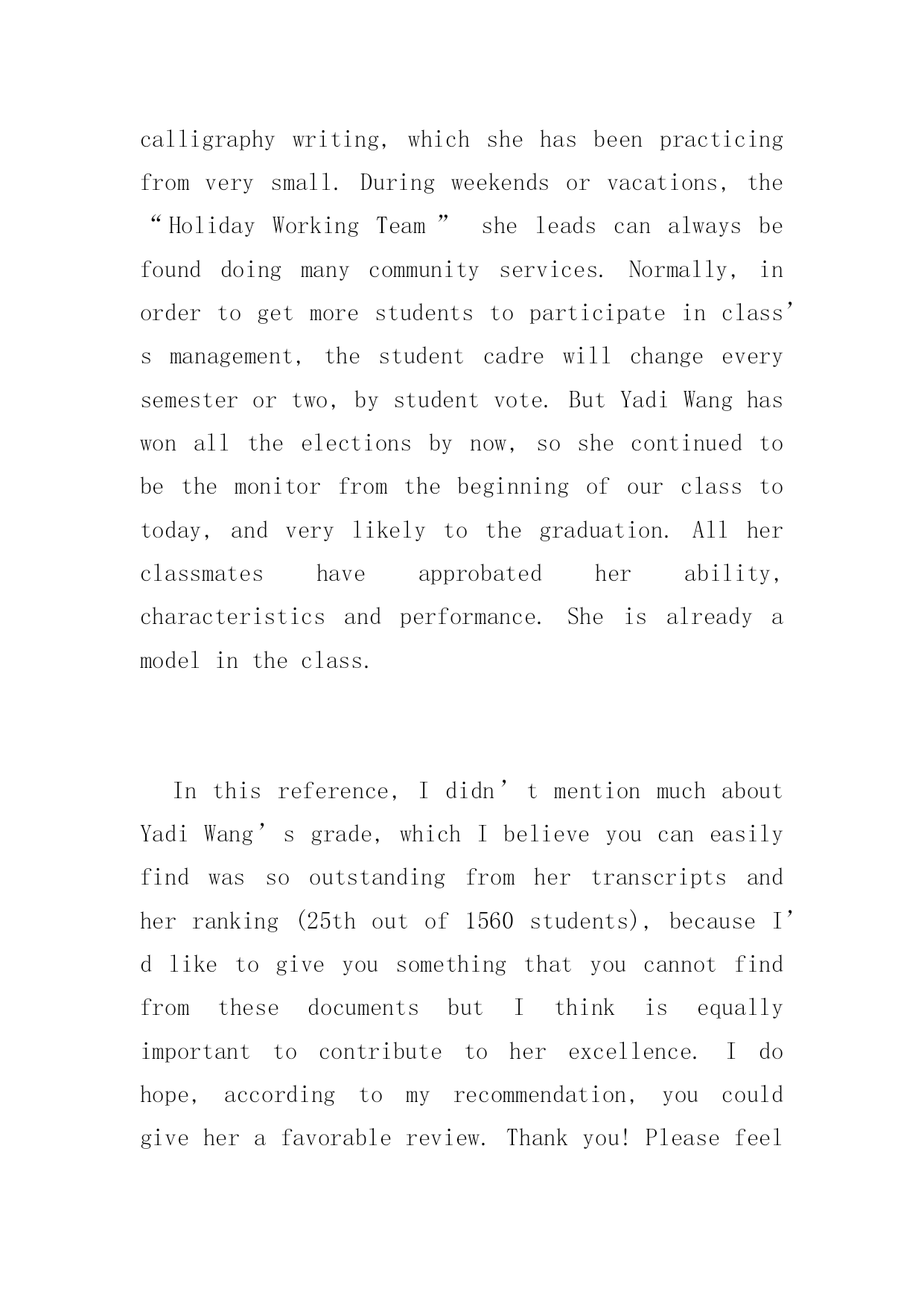 calligraphy writing, which she has been practicing from very small. During weekends or vacations, the “Holiday Working Team” she leads can always be found doing many community services. Normally, in order to get more students to participate in class’s management, the student cadre will change every semester or two, by student vote. But Yadi Wang has won all the elections by now, so she continued to be the monitor from the beginning of our class to today, and very likely to the graduation. All her classmates have approbated her ability, characteristics and performance. She is already a model in the class.

In this reference, I didn’t mention much about Yadi Wang’s grade, which I believe you can easily find was so outstanding from her transcripts and her ranking (25th out of 1560 students), because I’d like to give you something that you cannot find from these documents but I think is equally important to contribute to her excellence. I do hope, according to my recommendation, you could give her a favorable review. Thank you! Please feel